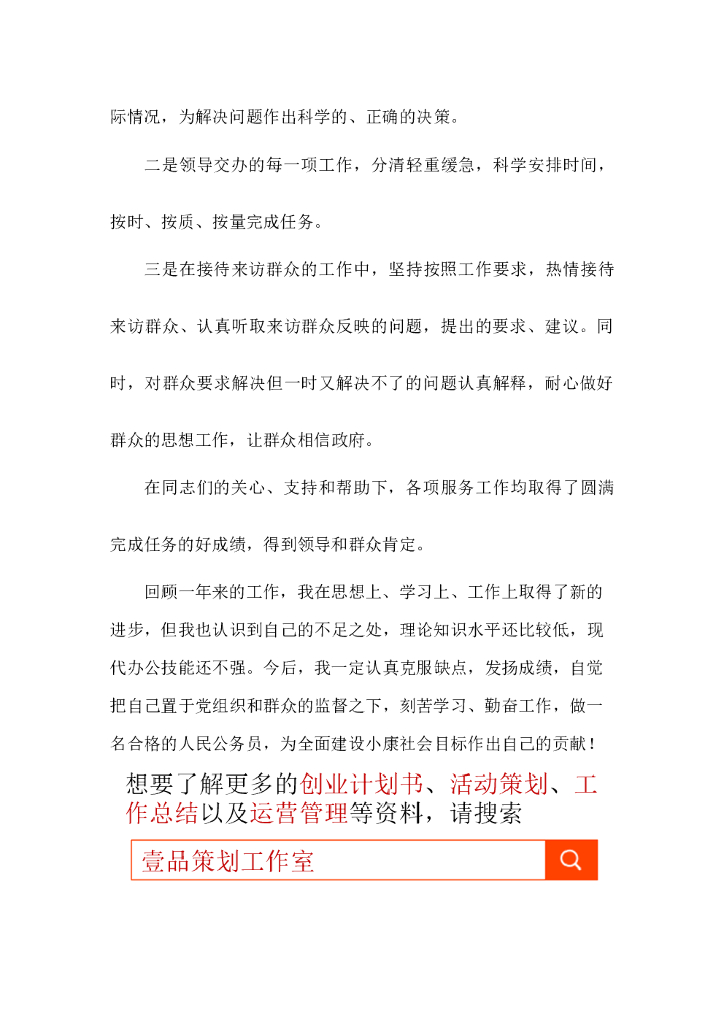 际情况，为解决问题作出科学的、正确的决策。

二是领导交办的每一项工作，分清轻重缓急，科学安排时间，按时、按质、按量完成任务。

三是在接待来访群众的工作中，坚持按照工作要求，热情接待来访群众、认真听取来访群众反映的问题，提出的要求、建议。同时，对群众要求解决但一时又解决不了的问题认真解释，耐心做好群众的思想工作，让群众相信政府。

在同志们的关心、支持和帮助下，各项服务工作均取得了圆满完成任务的好成绩，得到领导和群众肯定。

回顾一年来的工作，我在思想上、学习上、工作上取得了新的进步，但我也认识到自己的不足之处，理论知识水平还比较低，现代办公技能还不强。今后，我一定认真克服缺点，发扬成绩，自觉把自己置于党组织和群众的监督之下，刻苦学习、勤奋工作，做一名合格的人民公务员，为全面建设小康社会目标作出自己的贡献！

想要了解更多的创业计划书、活动策划、工作总结以及运营管理等资料，请搜索

壹品策划工作室